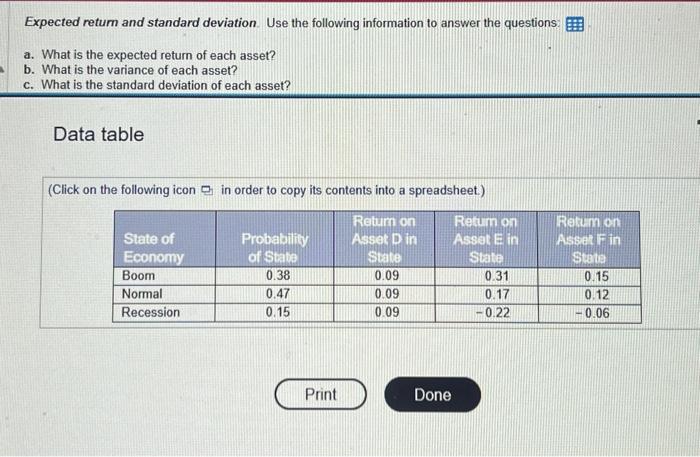 Expected return and standard deviation. Use the following information to answer the questions:

a. What is the expected return of each asset?
b. What is the variance of each asset?
c. What is the standard deviation of each asset?

Data table

(Click on the following icon in order to copy its contents into a spreadsheet.)

| State of Economy | Probability of State | Return on Asset D in State | Return on Asset E in State | Return on Asset F in State |
|---|---|---|---|---|
| Boom | 0.38 | 0.09 | 0.31 | 0.15 |
| Normal | 0.47 | 0.09 | 0.17 | 0.12 |
| Recession | 0.15 | 0.09 | −0.22 | −0.06 |

Print

Done